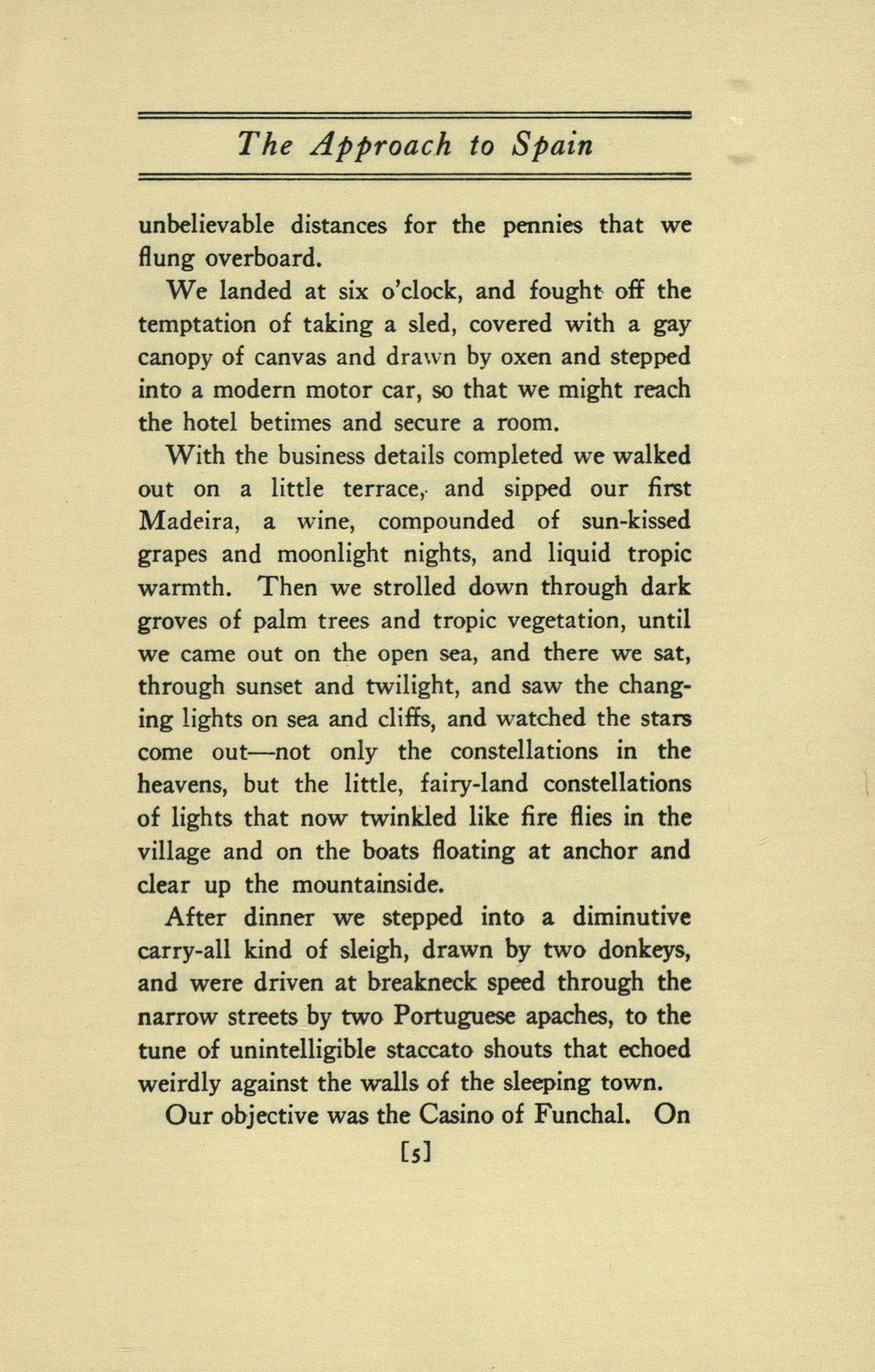 The Approach to Spain

unbelievable distances for the pennies that we flung overboard.

We landed at six o'clock, and fought off the temptation of taking a sled, covered with a gay canopy of canvas and drawn by oxen and stepped into a modern motor car, so that we might reach the hotel betimes and secure a room.

With the business details completed we walked out on a little terrace, and sipped our first Madeira, a wine, compounded of sun-kissed grapes and moonlight nights, and liquid tropic warmth. Then we strolled down through dark groves of palm trees and tropic vegetation, until we came out on the open sea, and there we sat, through sunset and twilight, and saw the changing lights on sea and cliffs, and watched the stars come out—not only the constellations in the heavens, but the little, fairy-land constellations of lights that now twinkled like fire flies in the village and on the boats floating at anchor and clear up the mountainside.

After dinner we stepped into a diminutive carry-all kind of sleigh, drawn by two donkeys, and were driven at breakneck speed through the narrow streets by two Portuguese apaches, to the tune of unintelligible staccato shouts that echoed weirdly against the walls of the sleeping town.

Our objective was the Casino of Funchal. On

[5]